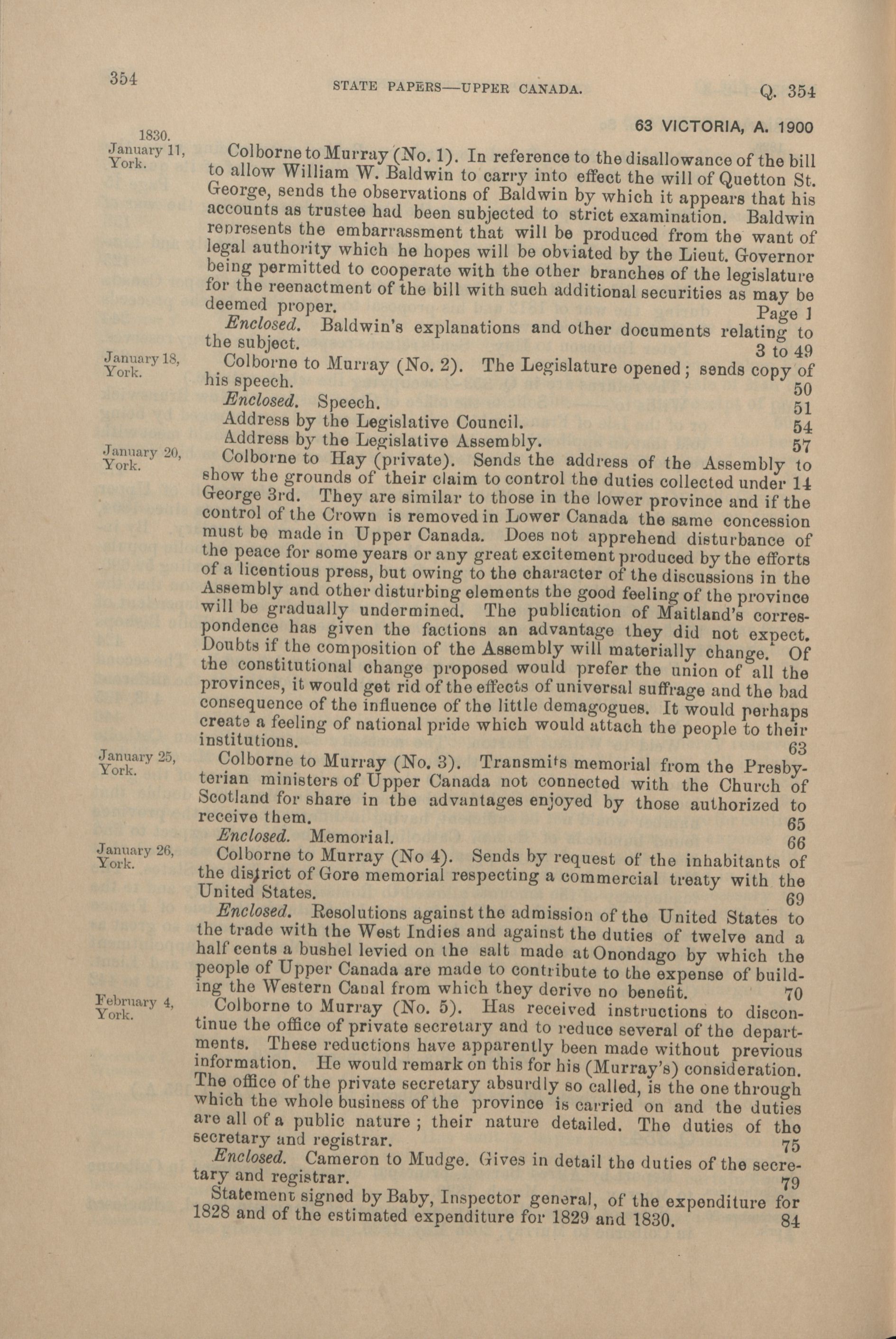 354 STATE PAPERS—UPPER CANADA. Q. 354

63 VICTORIA, A. 1900

1830.
January 11, York.

Colborne to Murray (No. 1). In reference to the disallowance of the bill to allow William W. Baldwin to carry into effect the will of Quetton St. George, sends the observations of Baldwin by which it appears that his accounts as trustee had been subjected to strict examination. Baldwin represents the embarrassment that will be produced from the want of legal authority which he hopes will be obviated by the Lieut. Governor being permitted to cooperate with the other branches of the legislature for the reenactment of the bill with such additional securities as may be deemed proper. Page 1

Enclosed. Baldwin's explanations and other documents relating to the subject. 3 to 49

January 18, York.

Colborne to Murray (No. 2). The Legislature opened; sends copy of his speech. 50

Enclosed. Speech. 51

Address by the Legislative Council. 54

Address by the Legislative Assembly. 57

January 20, York.

Colborne to Hay (private). Sends the address of the Assembly to show the grounds of their claim to control the duties collected under 14 George 3rd. They are similar to those in the lower province and if the control of the Crown is removed in Lower Canada the same concession must be made in Upper Canada. Does not apprehend disturbance of the peace for some years or any great excitement produced by the efforts of a licentious press, but owing to the character of the discussions in the Assembly and other disturbing elements the good feeling of the province will be gradually undermined. The publication of Maitland's correspondence has given the factions an advantage they did not expect. Doubts if the composition of the Assembly will materially change. Of the constitutional change proposed would prefer the union of all the provinces, it would get rid of the effects of universal suffrage and the bad consequence of the influence of the little demagogues. It would perhaps create a feeling of national pride which would attach the people to their institutions. 63

January 25, York.

Colborne to Murray (No. 3). Transmits memorial from the Presbyterian ministers of Upper Canada not connected with the Church of Scotland for share in the advantages enjoyed by those authorized to receive them. 65

Enclosed. Memorial. 66

January 26, York.

Colborne to Murray (No 4). Sends by request of the inhabitants of the district of Gore memorial respecting a commercial treaty with the United States. 69

Enclosed. Resolutions against the admission of the United States to the trade with the West Indies and against the duties of twelve and a half cents a bushel levied on the salt made at Onondago by which the people of Upper Canada are made to contribute to the expense of building the Western Canal from which they derive no benefit. 70

February 4, York.

Colborne to Murray (No. 5). Has received instructions to discontinue the office of private secretary and to reduce several of the departments. These reductions have apparently been made without previous information. He would remark on this for his (Murray's) consideration. The office of the private secretary absurdly so called, is the one through which the whole business of the province is carried on and the duties are all of a public nature; their nature detailed. The duties of the secretary and registrar. 75

Enclosed. Cameron to Mudge. Gives in detail the duties of the secretary and registrar. 79

Statement signed by Baby, Inspector general, of the expenditure for 1828 and of the estimated expenditure for 1829 and 1830. 84